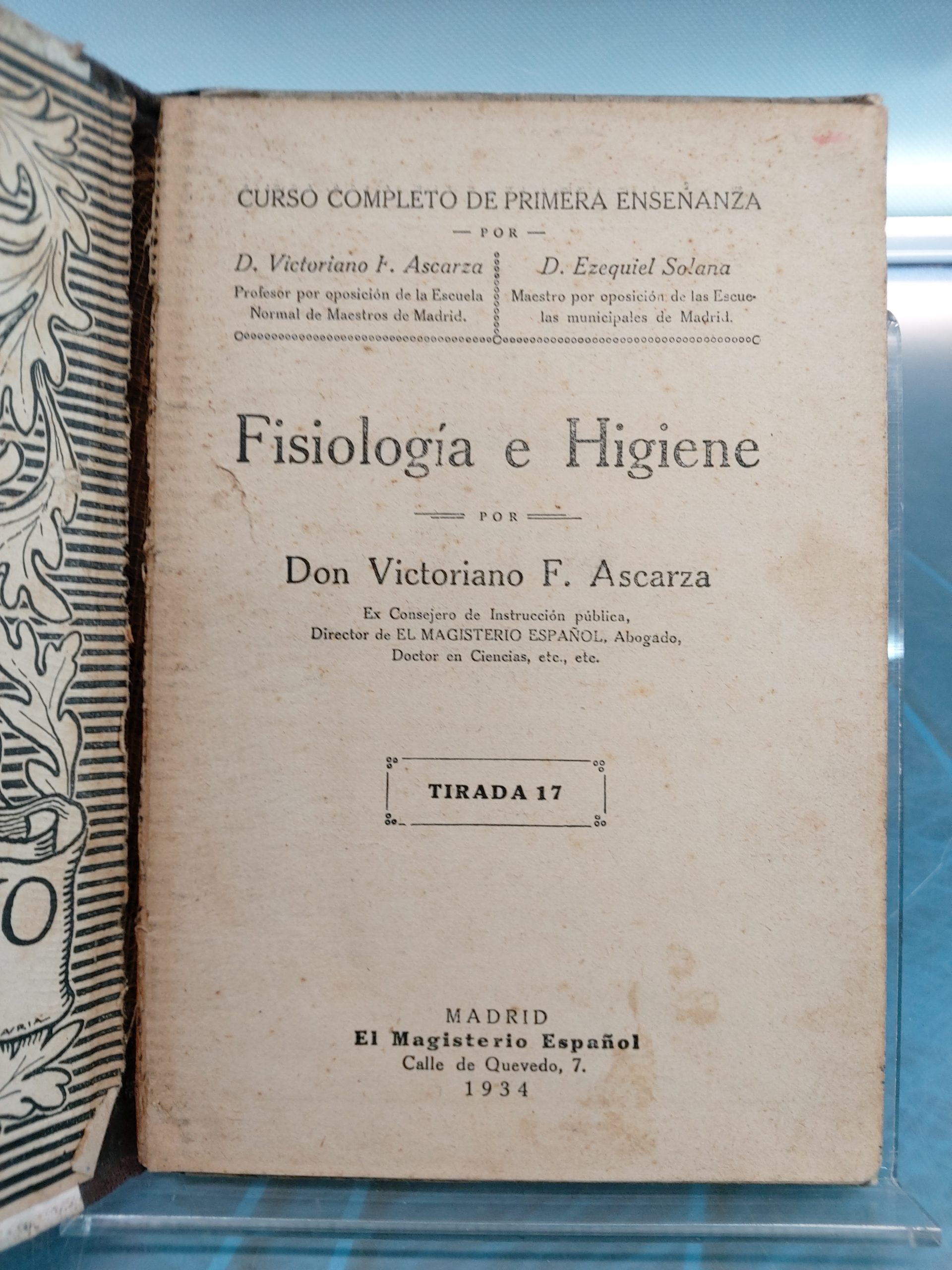 CURSO COMPLETO DE PRIMERA ENSEÑANZA

— POR —

D. Victoriano F. Ascarza
Profesor por oposición de la Escuela Normal de Maestros de Madrid.

D. Ezequiel Solana
Maestro por oposición de las Escuelas municipales de Madrid.

Fisiología e Higiene

POR

Don Victoriano F. Ascarza

Ex Consejero de Instrucción pública,
Director de EL MAGISTERIO ESPAÑOL, Abogado,
Doctor en Ciencias, etc., etc.

TIRADA 17

MADRID
El Magisterio Español
Calle de Quevedo, 7.
1934